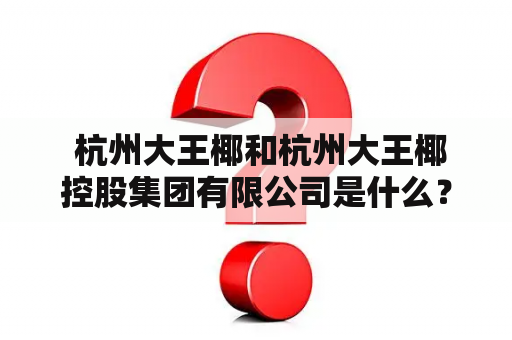 杭州大王椰和杭州大王椰控股集团有限公司是什么？